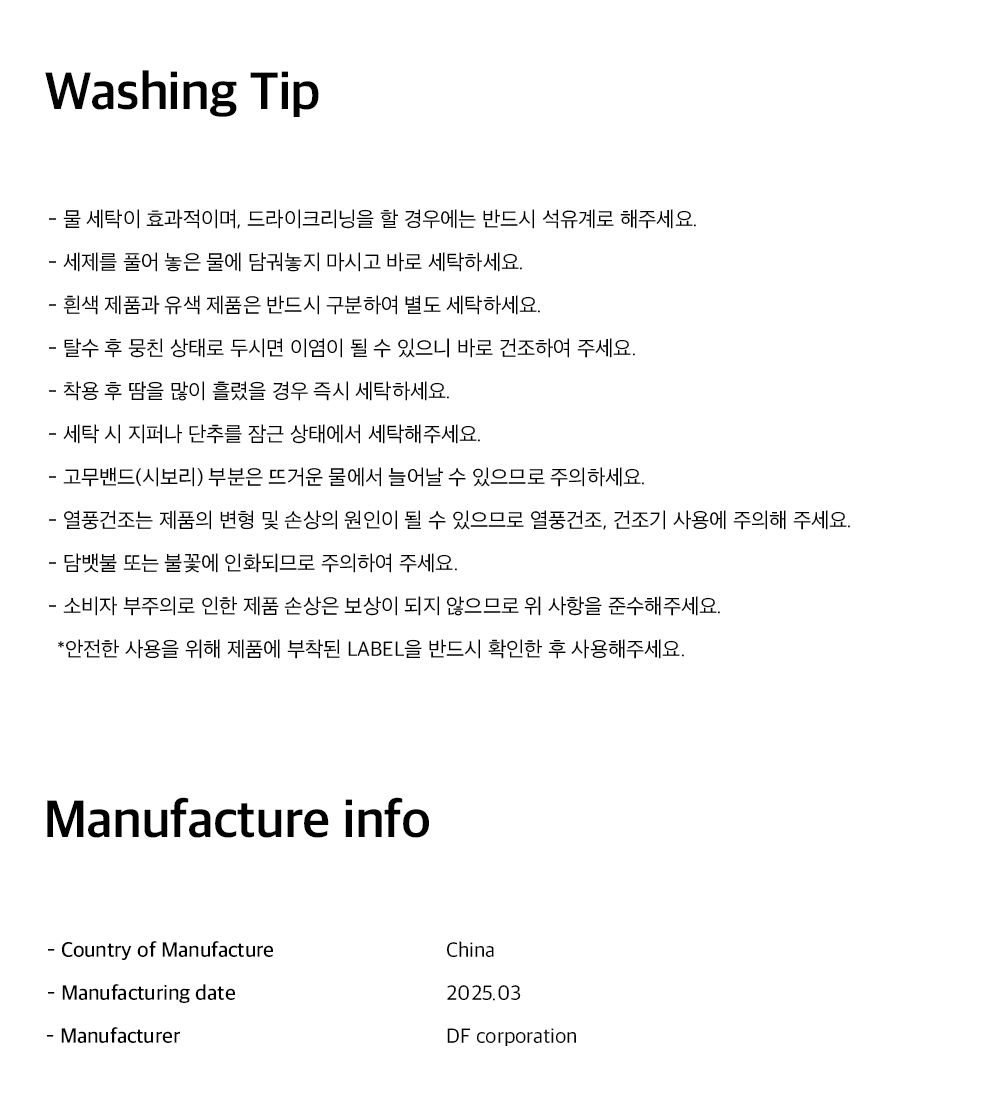 Washing Tip

- 물 세탁이 효과적이며, 드라이크리닝을 할 경우에는 반드시 석유계로 해주세요.
- 세제를 풀어 놓은 물에 담궈놓지 마시고 바로 세탁하세요.
- 흰색 제품과 유색 제품은 반드시 구분하여 별도 세탁하세요.
- 탈수 후 뭉친 상태로 두시면 이염이 될 수 있으니 바로 건조하여 주세요.
- 착용 후 땀을 많이 흘렸을 경우 즉시 세탁하세요.
- 세탁 시 지퍼나 단추를 잠근 상태에서 세탁해주세요.
- 고무밴드(시보리) 부분은 뜨거운 물에서 늘어날 수 있으므로 주의하세요.
- 열풍건조는 제품의 변형 및 손상의 원인이 될 수 있으므로 열풍건조, 건조기 사용에 주의해 주세요.
- 담뱃불 또는 불꽃에 인화되므로 주의하여 주세요.
- 소비자 부주의로 인한 제품 손상은 보상이 되지 않으므로 위 사항을 준수해주세요.
*안전한 사용을 위해 제품에 부착된 LABEL을 반드시 확인한 후 사용해주세요.

Manufacture info

- Country of Manufacture China
- Manufacturing date 2025.03
- Manufacturer DF corporation